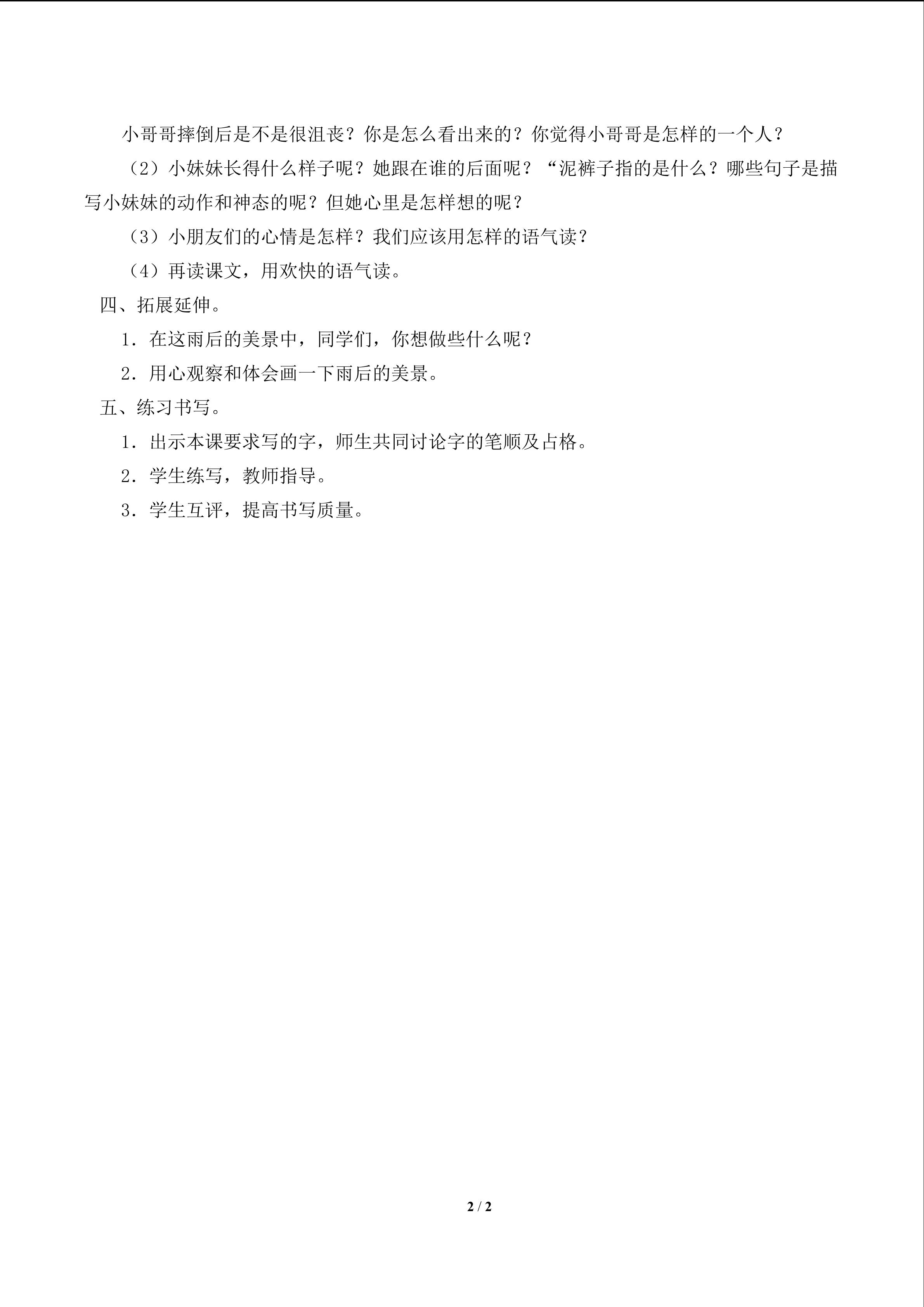 小哥哥摔倒后是不是很沮丧？你是怎么看出来的？你觉得小哥哥是怎样的一个人？

（2）小妹妹长得什么样子呢？她跟在谁的后面呢？“泥裤子指的是什么？哪些句子是描写小妹妹的动作和神态的呢？但她心里是怎样想的呢？

（3）小朋友们的心情是怎样？我们应该用怎样的语气读？

（4）再读课文，用欢快的语气读。

四、拓展延伸。

1．在这雨后的美景中，同学们，你想做些什么呢？

2．用心观察和体会画一下雨后的美景。

五、练习书写。

1．出示本课要求写的字，师生共同讨论字的笔顺及占格。

2．学生练写，教师指导。

3．学生互评，提高书写质量。

2 / 2